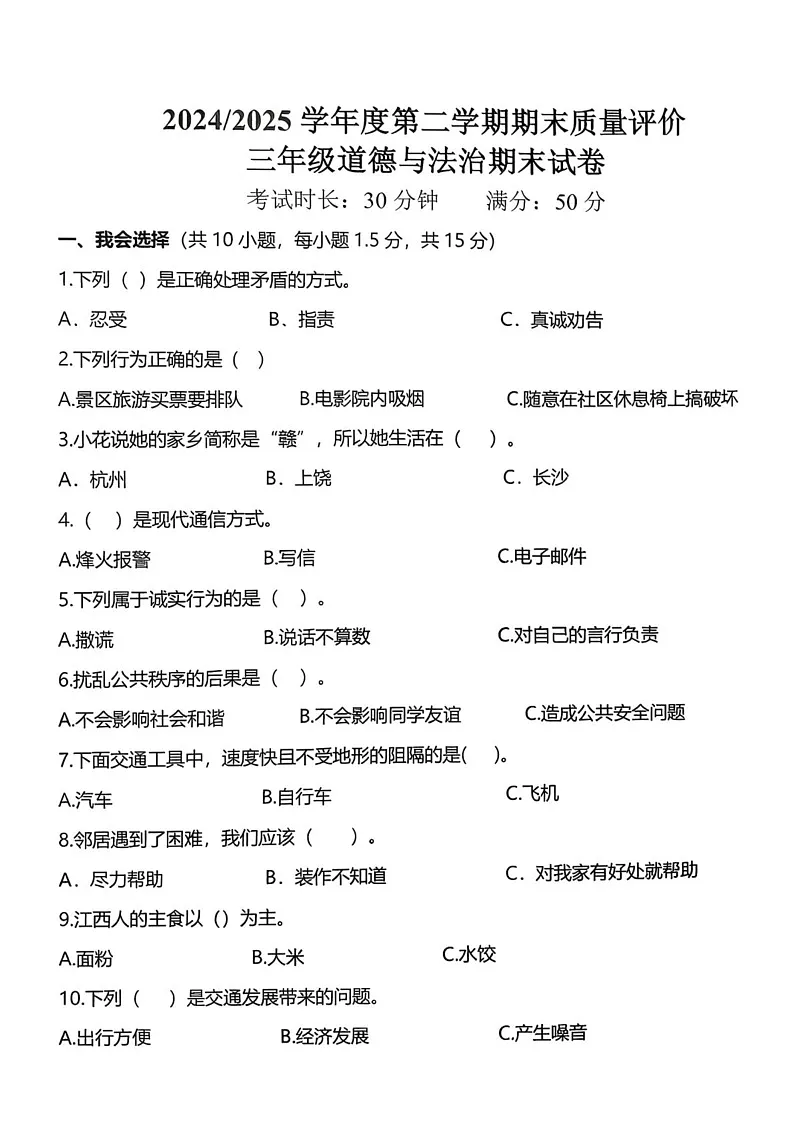 2024/2025 学年度第二学期期末质量评价
三年级道德与法治期末试卷

考试时长：30 分钟　　满分：50 分

一、我会选择（共 10 小题，每小题 1.5 分，共 15 分）

1.下列（ ）是正确处理矛盾的方式。

A．忍受　　B、指责　　C．真诚劝告

2.下列行为正确的是（ ）

A.景区旅游买票要排队　　B.电影院内吸烟　　C.随意在社区休息椅上搞破坏

3.小花说她的家乡简称是“赣”，所以她生活在（　）。

A．杭州　　B．上饶　　C．长沙

4.（　）是现代通信方式。

A.烽火报警　　B.写信　　C.电子邮件

5.下列属于诚实行为的是（　）。

A.撒谎　　B.说话不算数　　C.对自己的言行负责

6.扰乱公共秩序的后果是（　）。

A.不会影响社会和谐　　B.不会影响同学友谊　　C.造成公共安全问题

7.下面交通工具中，速度快且不受地形的阻隔的是(　)。

A.汽车　　B.自行车　　C.飞机

8.邻居遇到了困难，我们应该（　　）。

A．尽力帮助　　B．装作不知道　　C．对我家有好处就帮助

9.江西人的主食以（）为主。

A.面粉　　B.大米　　C.水饺

10.下列（　）是交通发展带来的问题。

A.出行方便　　B.经济发展　　C.产生噪音